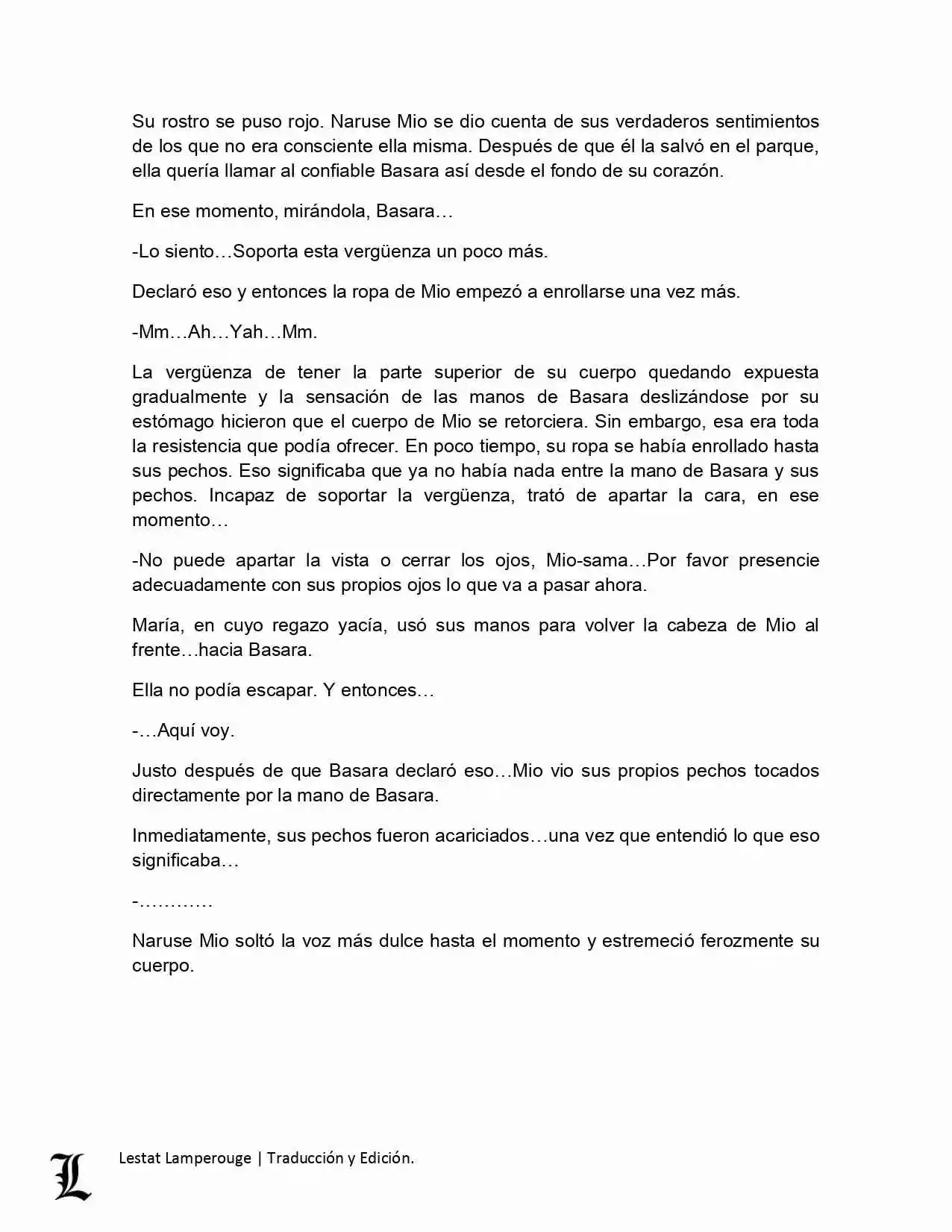 Su rostro se puso rojo. Naruse Mio se dio cuenta de sus verdaderos sentimientos de los que no era consciente ella misma. Después de que él la salvó en el parque, ella quería llamar al confiable Basara así desde el fondo de su corazón.

En ese momento, mirándola, Basara…

-Lo siento…Soporta esta vergüenza un poco más.

Declaró eso y entonces la ropa de Mio empezó a enrollarse una vez más.

-Mm…Ah…Yah…Mm.

La vergüenza de tener la parte superior de su cuerpo quedando expuesta gradualmente y la sensación de las manos de Basara deslizándose por su estómago hicieron que el cuerpo de Mio se retorciera. Sin embargo, esa era toda la resistencia que podía ofrecer. En poco tiempo, su ropa se había enrollado hasta sus pechos. Eso significaba que ya no había nada entre la mano de Basara y sus pechos. Incapaz de soportar la vergüenza, trató de apartar la cara, en ese momento…

-No puede apartar la vista o cerrar los ojos, Mio-sama…Por favor presencie adecuadamente con sus propios ojos lo que va a pasar ahora.

María, en cuyo regazo yacía, usó sus manos para volver la cabeza de Mio al frente…hacia Basara.

Ella no podía escapar. Y entonces…

-…Aquí voy.

Justo después de que Basara declaró eso…Mio vio sus propios pechos tocados directamente por la mano de Basara.

Inmediatamente, sus pechos fueron acariciados…una vez que entendió lo que eso significaba…

-…………

Naruse Mio soltó la voz más dulce hasta el momento y estremeció ferozmente su cuerpo.

L Lestat Lamperouge | Traducción y Edición.